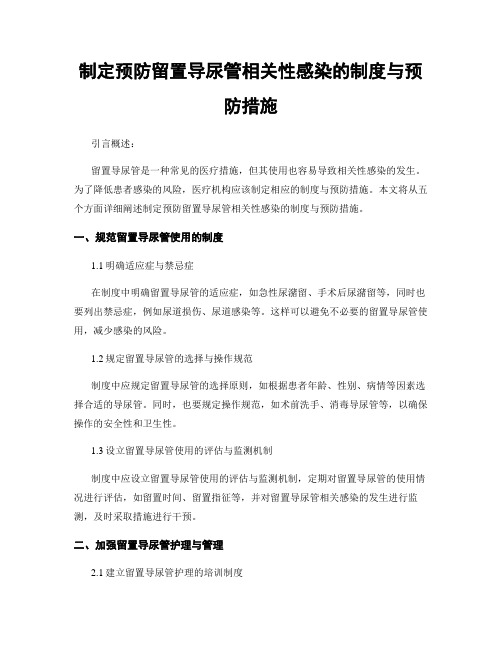 制定预防留置导尿管相关性感染的制度与预防措施

引言概述：

留置导尿管是一种常见的医疗措施，但其使用也容易导致相关性感染的发生。为了降低患者感染的风险，医疗机构应该制定相应的制度与预防措施。本文将从五个方面详细阐述制定预防留置导尿管相关性感染的制度与预防措施。

一、规范留置导尿管使用的制度

1.1 明确适应症与禁忌症

在制度中明确留置导尿管的适应症，如急性尿潴留、手术后尿潴留等，同时也要列出禁忌症，例如尿道损伤、尿道感染等。这样可以避免不必要的留置导尿管使用，减少感染的风险。

1.2 规定留置导尿管的选择与操作规范

制度中应规定留置导尿管的选择原则，如根据患者年龄、性别、病情等因素选择合适的导尿管。同时，也要规定操作规范，如术前洗手、消毒导尿管等，以确保操作的安全性和卫生性。

1.3 设立留置导尿管使用的评估与监测机制

制度中应设立留置导尿管使用的评估与监测机制，定期对留置导尿管的使用情况进行评估，如留置时间、留置指征等，并对留置导尿管相关感染的发生进行监测，及时采取措施进行干预。

二、加强留置导尿管护理与管理

2.1 建立留置导尿管护理的培训制度